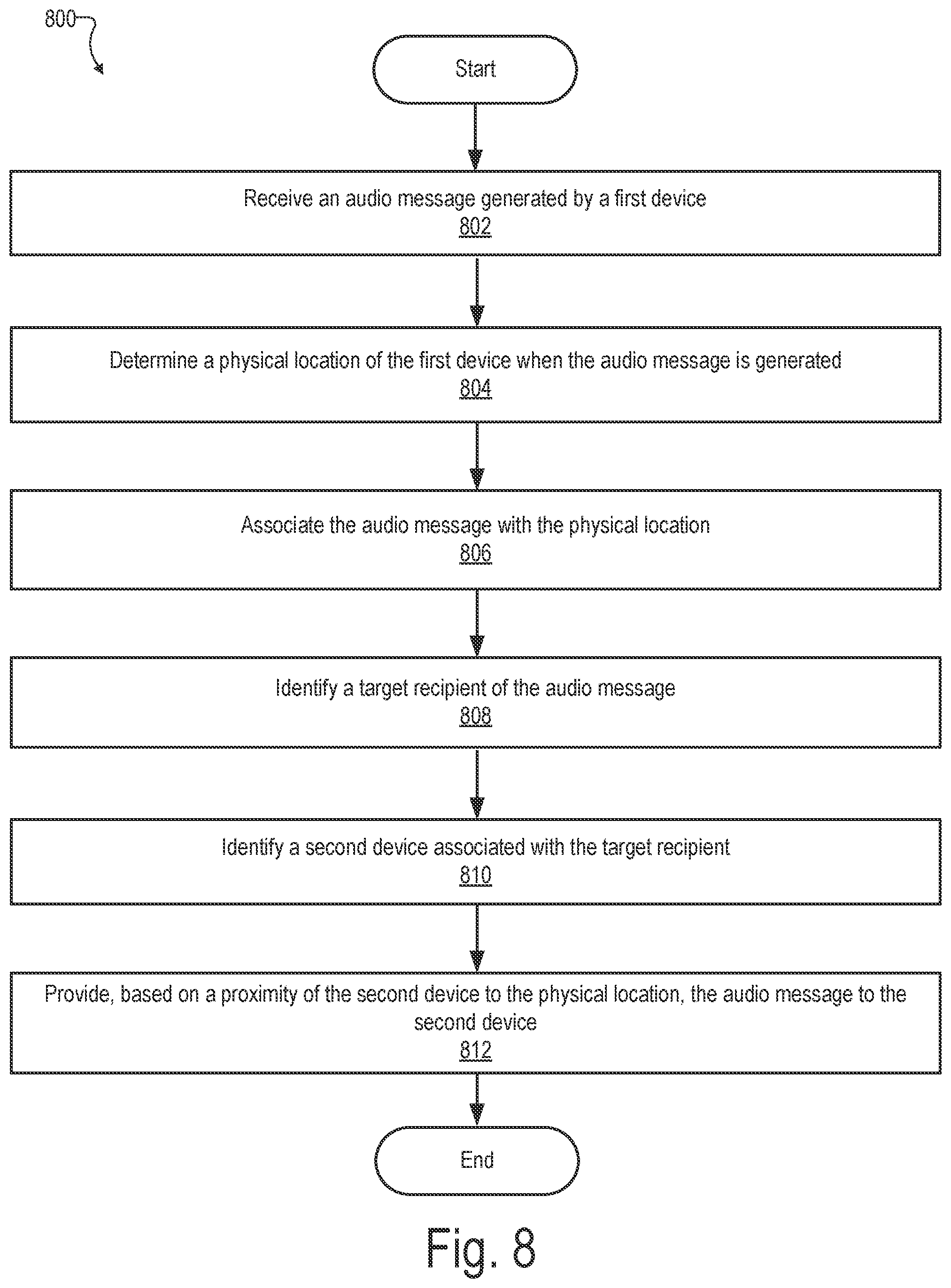 800

Start

Receive an audio message generated by a first device
802

Determine a physical location of the first device when the audio message is generated
804

Associate the audio message with the physical location
806

Identify a target recipient of the audio message
808

Identify a second device associated with the target recipient
810

Provide, based on a proximity of the second device to the physical location, the audio message to the second device
812

End

Fig. 8